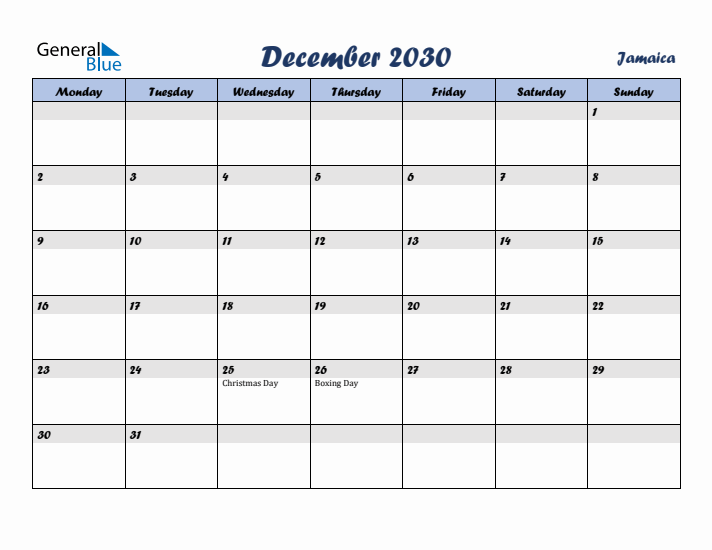 General Blue

December 2030

Jamaica

| Monday | Tuesday | Wednesday | Thursday | Friday | Saturday | Sunday |
|---|---|---|---|---|---|---|
| | | | | | | 1 |
| 2 | 3 | 4 | 5 | 6 | 7 | 8 |
| 9 | 10 | 11 | 12 | 13 | 14 | 15 |
| 16 | 17 | 18 | 19 | 20 | 21 | 22 |
| 23 | 24 | 25 Christmas Day | 26 Boxing Day | 27 | 28 | 29 |
| 30 | 31 | | | | | |